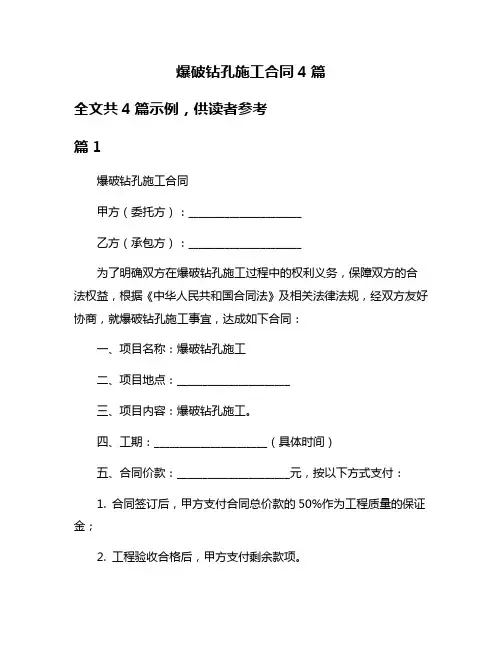 爆破钻孔施工合同 4 篇

全文共 4 篇示例，供读者参考

篇 1

爆破钻孔施工合同

甲方（委托方）：____________________

乙方（承包方）：____________________

为了明确双方在爆破钻孔施工过程中的权利义务，保障双方的合法权益，根据《中华人民共和国合同法》及相关法律法规，经双方友好协商，就爆破钻孔施工事宜，达成如下合同：

一、项目名称：爆破钻孔施工

二、项目地点：____________________

三、项目内容：爆破钻孔施工。

四、工期：____________________（具体时间）

五、合同价款：____________________元，按以下方式支付：

1. 合同签订后，甲方支付合同总价款的 50%作为工程质量的保证金；

2. 工程验收合格后，甲方支付剩余款项。